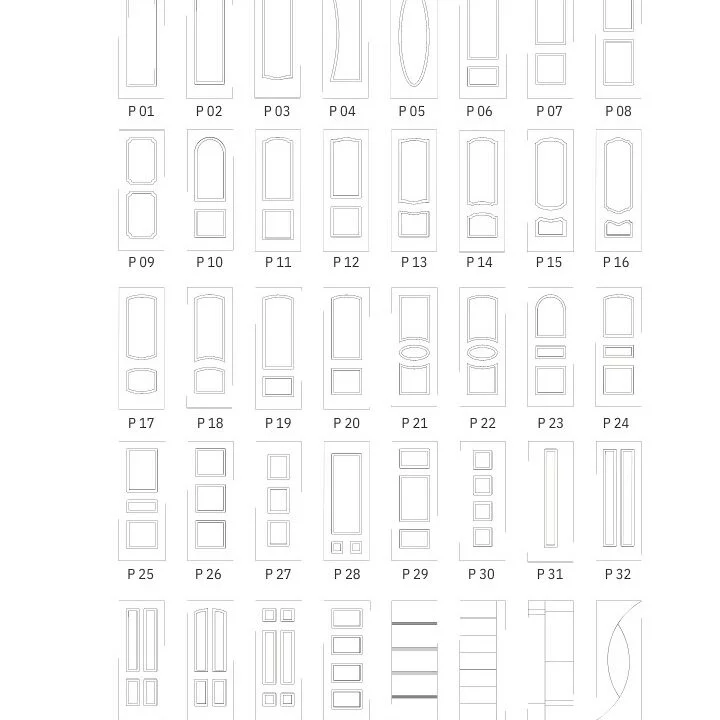 P 01 P 02 P 03 P 04 P 05 P 06 P 07 P 08

P 09 P 10 P 11 P 12 P 13 P 14 P 15 P 16

P 17 P 18 P 19 P 20 P 21 P 22 P 23 P 24

P 25 P 26 P 27 P 28 P 29 P 30 P 31 P 32